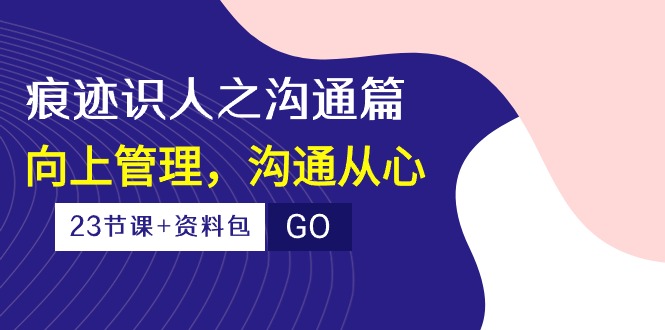 痕迹识人之沟通篇

向上管理，沟通从心

23节课+资料包

GO